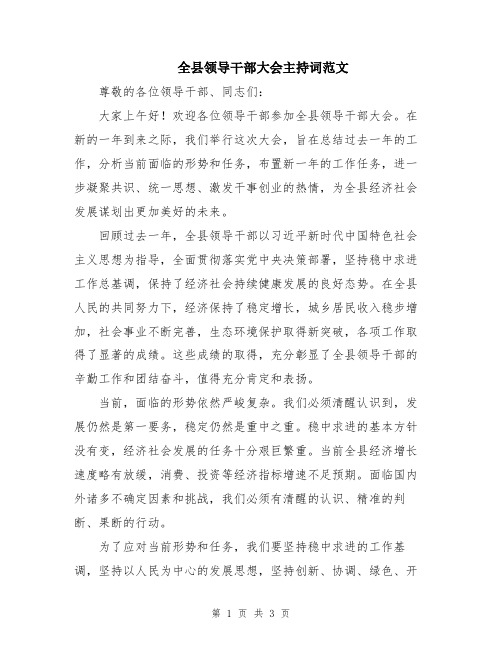 全县领导干部大会主持词范文

尊敬的各位领导干部、同志们：

大家上午好！欢迎各位领导干部参加全县领导干部大会。在新的一年到来之际，我们举行这次大会，旨在总结过去一年的工作，分析当前面临的形势和任务，布置新一年的工作任务，进一步凝聚共识、统一思想、激发干事创业的热情，为全县经济社会发展谋划出更加美好的未来。

回顾过去一年，全县领导干部以习近平新时代中国特色社会主义思想为指导，全面贯彻落实党中央决策部署，坚持稳中求进工作总基调，保持了经济社会持续健康发展的良好态势。在全县人民的共同努力下，经济保持了稳定增长，城乡居民收入稳步增加，社会事业不断完善，生态环境保护取得新突破，各项工作取得了显著的成绩。这些成绩的取得，充分彰显了全县领导干部的辛勤工作和团结奋斗，值得充分肯定和表扬。

当前，面临的形势依然严峻复杂。我们必须清醒认识到，发展仍然是第一要务，稳定仍然是重中之重。稳中求进的基本方针没有变，经济社会发展的任务十分艰巨繁重。当前全县经济增长速度略有放缓，消费、投资等经济指标增速不足预期。面临国内外诸多不确定因素和挑战，我们必须有清醒的认识、精准的判断、果断的行动。

为了应对当前形势和任务，我们要坚持稳中求进的工作基调，坚持以人民为中心的发展思想，坚持创新、协调、绿色、开

第 1 页 共 3 页